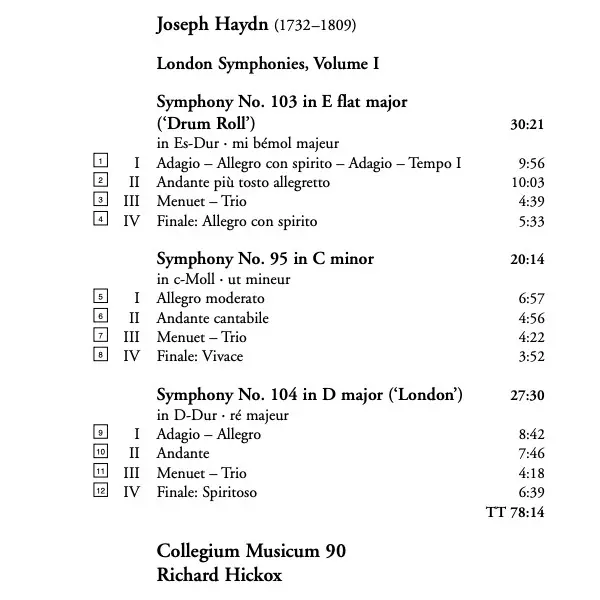 Joseph Haydn (1732–1809)

London Symphonies, Volume I

Symphony No. 103 in E flat major ('Drum Roll') 30:21
in Es-Dur · mi bémol majeur

1 I Adagio – Allegro con spirito – Adagio – Tempo I 9:56
2 II Andante più tosto allegretto 10:03
3 III Menuet – Trio 4:39
4 IV Finale: Allegro con spirito 5:33

Symphony No. 95 in C minor 20:14
in c-Moll · ut mineur

5 I Allegro moderato 6:57
6 II Andante cantabile 4:56
7 III Menuet – Trio 4:22
8 IV Finale: Vivace 3:52

Symphony No. 104 in D major ('London') 27:30
in D-Dur · ré majeur

9 I Adagio – Allegro 8:42
10 II Andante 7:46
11 III Menuet – Trio 4:18
12 IV Finale: Spiritoso 6:39

TT 78:14

Collegium Musicum 90
Richard Hickox